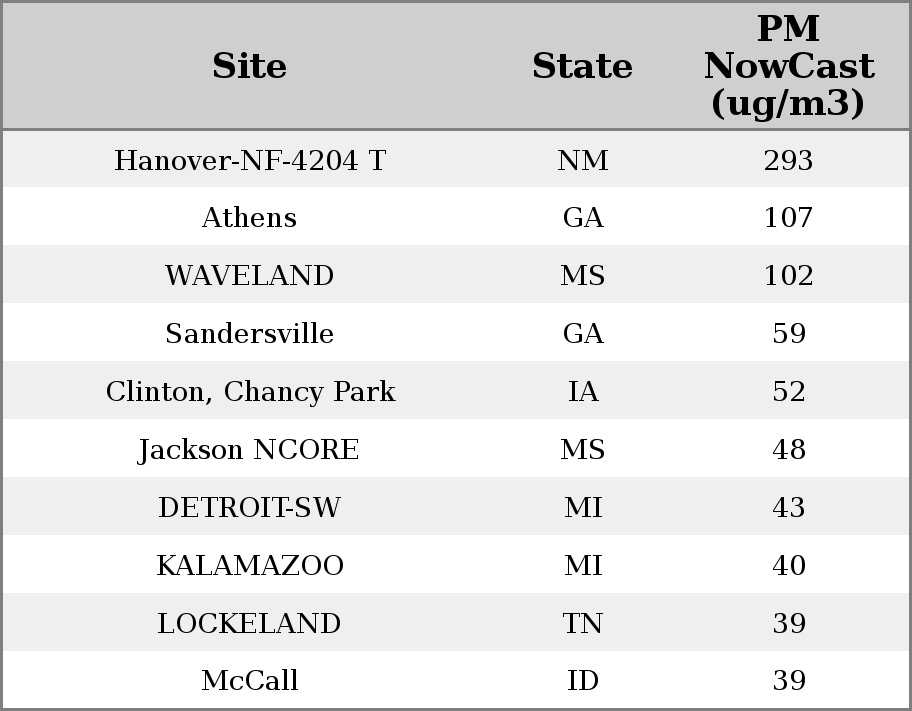 | Site | State | PM NowCast (ug/m3) |
|---|---|---|
| Hanover-NF-4204 T | NM | 293 |
| Athens | GA | 107 |
| WAVELAND | MS | 102 |
| Sandersville | GA | 59 |
| Clinton, Chancy Park | IA | 52 |
| Jackson NCORE | MS | 48 |
| DETROIT-SW | MI | 43 |
| KALAMAZOO | MI | 40 |
| LOCKELAND | TN | 39 |
| McCall | ID | 39 |